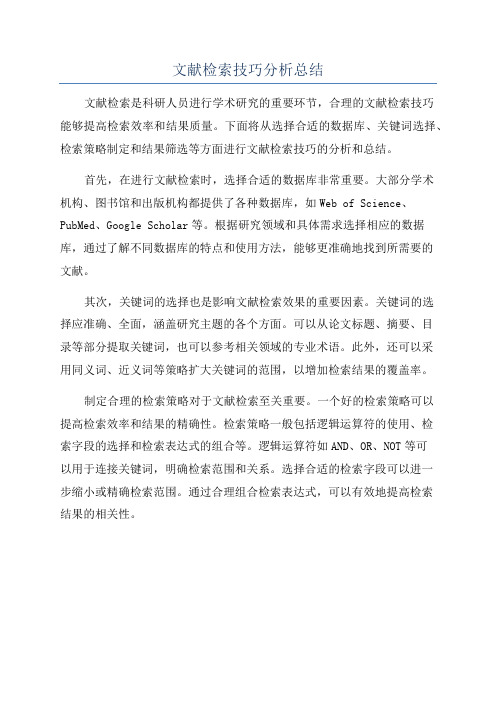 文献检索技巧分析总结

文献检索是科研人员进行学术研究的重要环节，合理的文献检索技巧能够提高检索效率和结果质量。下面将从选择合适的数据库、关键词选择、检索策略制定和结果筛选等方面进行文献检索技巧的分析和总结。

首先，在进行文献检索时，选择合适的数据库非常重要。大部分学术机构、图书馆和出版机构都提供了各种数据库，如 Web of Science、PubMed、Google Scholar 等。根据研究领域和具体需求选择相应的数据库，通过了解不同数据库的特点和使用方法，能够更准确地找到所需要的文献。

其次，关键词的选择也是影响文献检索效果的重要因素。关键词的选择应准确、全面，涵盖研究主题的各个方面。可以从论文标题、摘要、目录等部分提取关键词，也可以参考相关领域的专业术语。此外，还可以采用同义词、近义词等策略扩大关键词的范围，以增加检索结果的覆盖率。

制定合理的检索策略对于文献检索至关重要。一个好的检索策略可以提高检索效率和结果的精确性。检索策略一般包括逻辑运算符的使用、检索字段的选择和检索表达式的组合等。逻辑运算符如 AND、OR、NOT 等可以用于连接关键词，明确检索范围和关系。选择合适的检索字段可以进一步缩小或精确检索范围。通过合理组合检索表达式，可以有效地提高检索结果的相关性。